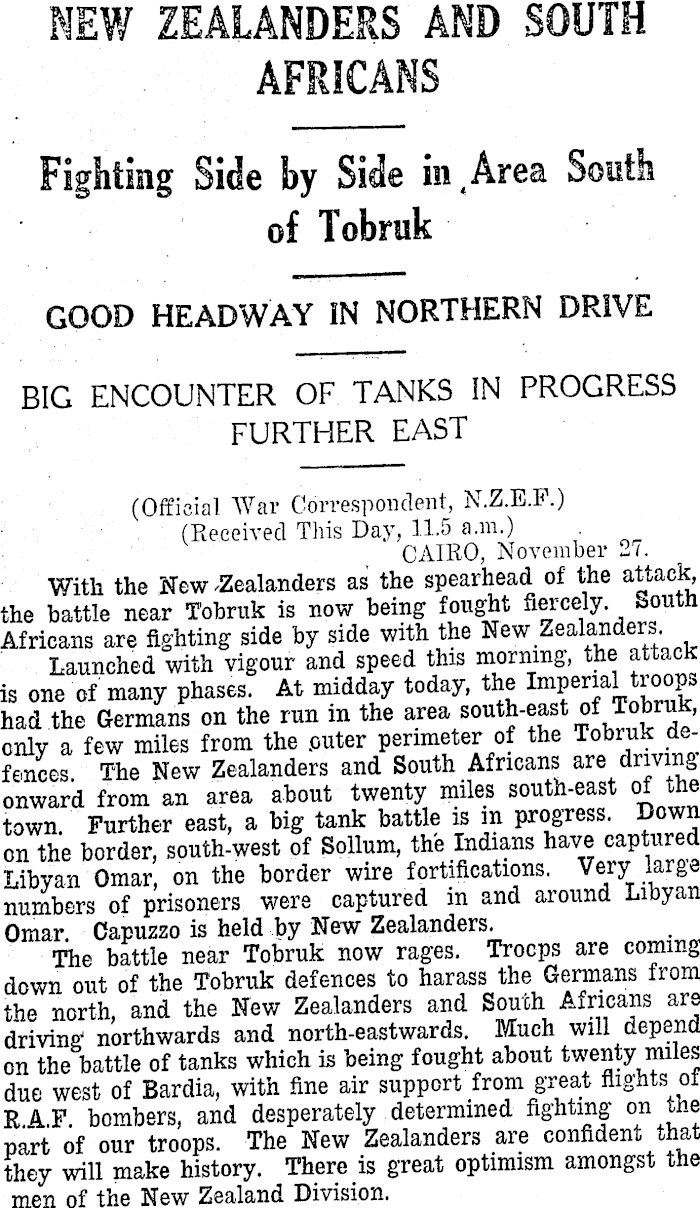 NEW ZEALANDERS AND SOUTH AFRICANS

Fighting Side by Side in Area South of Tobruk

GOOD HEADWAY IN NORTHERN DRIVE

BIG ENCOUNTER OF TANKS IN PROGRESS FURTHER EAST

(Official War Correspondent, N.Z.E.F.)
(Received This Day, 11.5 a.m.)
CAIRO, November 27.

With the New Zealanders as the spearhead of the attack, the battle near Tobruk is now being fought fiercely. South Africans are fighting side by side with the New Zealanders.

Launched with vigour and speed this morning, the attack is one of many phases. At midday today, the Imperial troops had the Germans on the run in the area south-east of Tobruk, only a few miles from the outer perimeter of the Tobruk defences. The New Zealanders and South Africans are driving onward from an area about twenty miles south-east of the town. Further east, a big tank battle is in progress. Down on the border, south-west of Sollum, the Indians have captured Libyan Omar, on the border wire fortifications. Very large numbers of prisoners were captured in and around Libyan Omar. Capuzzo is held by New Zealanders.

The battle near Tobruk now rages. Troops are coming down out of the Tobruk defences to harass the Germans from the north, and the New Zealanders and South Africans are driving northwards and north-eastwards. Much will depend on the battle of tanks which is being fought about twenty miles due west of Bardia, with fine air support from great flights of R.A.F. bombers, and desperately determined fighting on the part of our troops. The New Zealanders are confident that they will make history. There is great optimism amongst the men of the New Zealand Division.